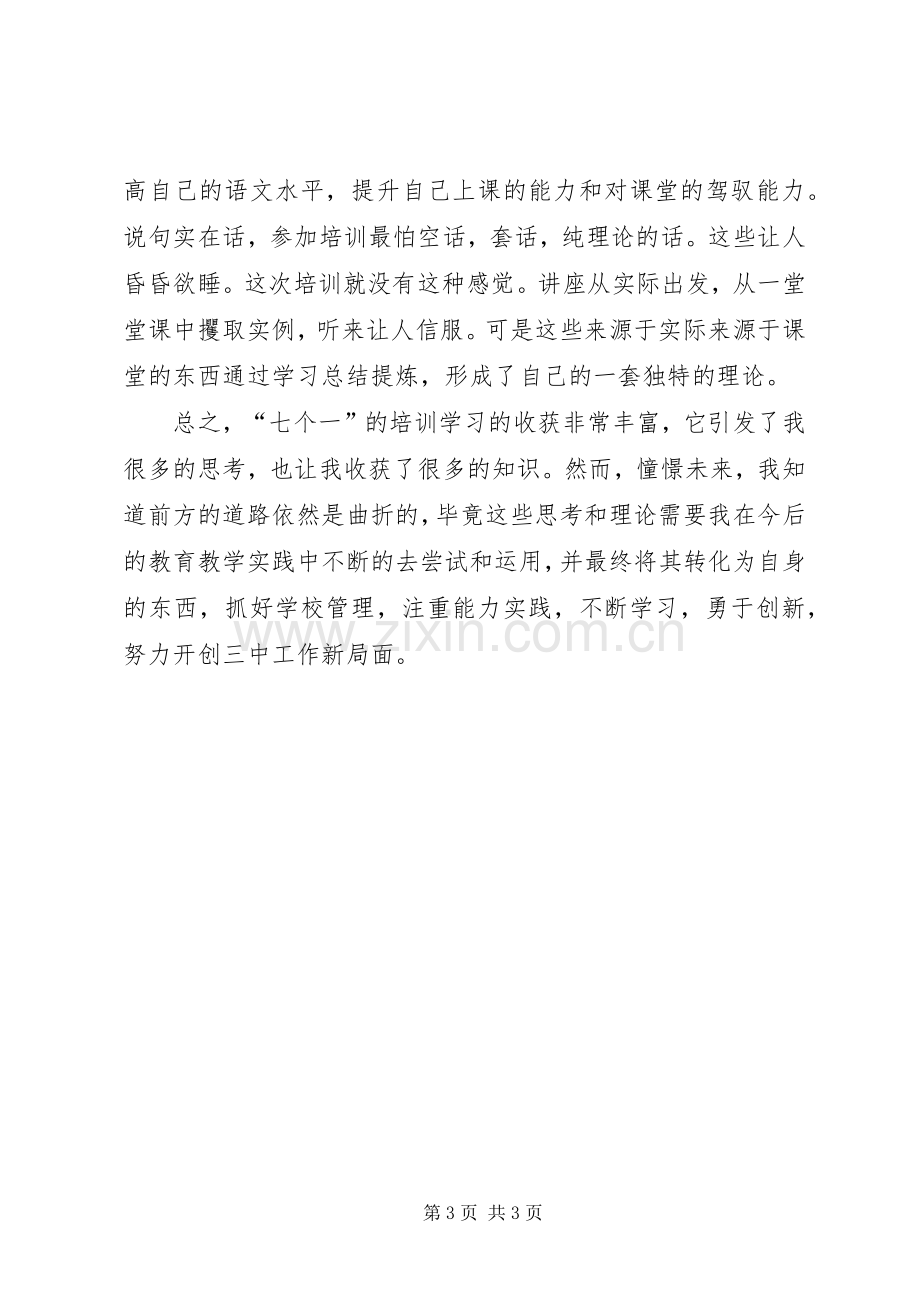 高自己的语文水平，提升自己上课的能力和对课堂的驾驭能力。说句实在话，参加培训最怕空话，套话，纯理论的话。这些让人昏昏欲睡。这次培训就没有这种感觉。讲座从实际出发，从一堂堂课中攫取实例，听来让人信服。可是这些来源于实际来源于课堂的东西通过学习总结提炼，形成了自己的一套独特的理论。

总之，“七个一”的培训学习的收获非常丰富，它引发了我很多的思考，也让我收获了很多的知识。然而，憧憬未来，我知道前方的道路依然是曲折的，毕竟这些思考和理论需要我在今后的教育教学实践中不断的去尝试和运用，并最终将其转化为自身的东西，抓好学校管理，注重能力实践，不断学习，勇于创新，努力开创三中工作新局面。

第3页 共3页

www.zixin.com.cn